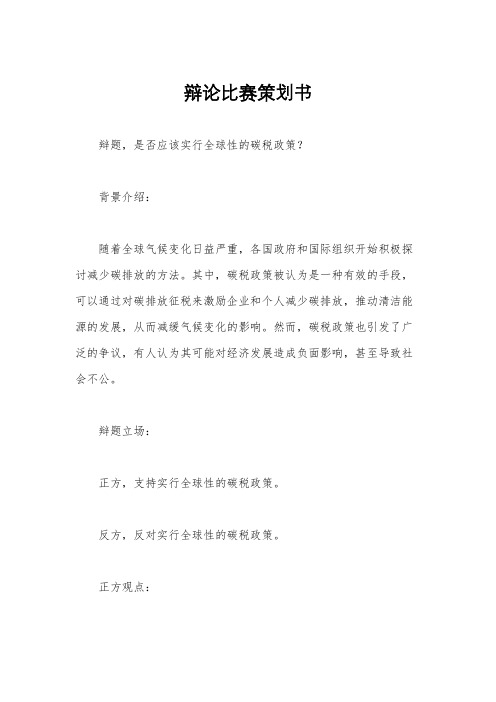 辩论比赛策划书

辩题，是否应该实行全球性的碳税政策？

背景介绍：

随着全球气候变化日益严重，各国政府和国际组织开始积极探讨减少碳排放的方法。其中，碳税政策被认为是一种有效的手段，可以通过对碳排放征税来激励企业和个人减少碳排放，推动清洁能源的发展，从而减缓气候变化的影响。然而，碳税政策也引发了广泛的争议，有人认为其可能对经济发展造成负面影响，甚至导致社会不公。

辩题立场：

正方，支持实行全球性的碳税政策。

反方，反对实行全球性的碳税政策。

正方观点：